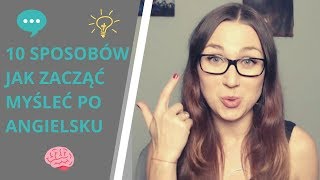 10 SPOSOBÓW JAK ZACZĄĆ MYŚLEĆ PO ANGIELSKU